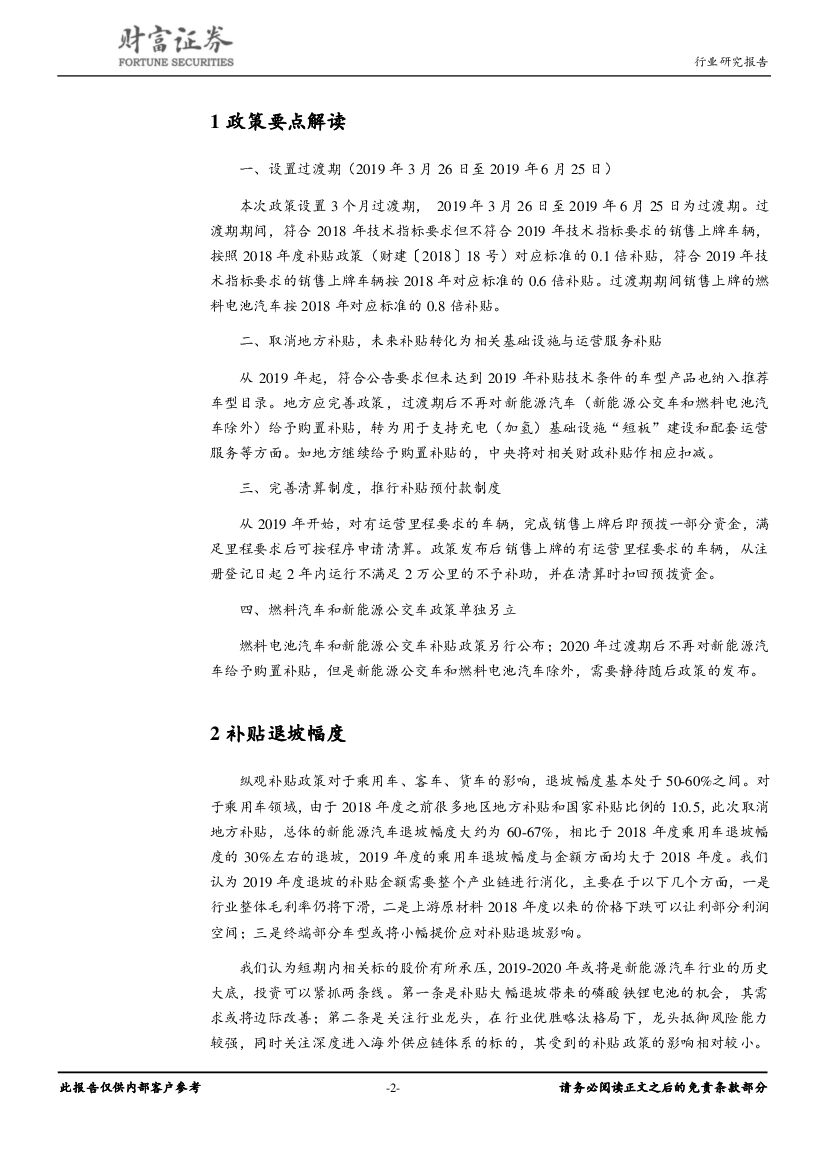 财富证券
FORTUNE SECURITIES

行业研究报告

1 政策要点解读

一、设置过渡期（2019 年 3 月 26 日至 2019 年 6 月 25 日）

本次政策设置 3 个月过渡期， 2019 年 3 月 26 日至 2019 年 6 月 25 日为过渡期。过渡期期间，符合 2018 年技术指标要求但不符合 2019 年技术指标要求的销售上牌车辆，按照 2018 年度补贴政策（财建〔2018〕18 号）对应标准的 0.1 倍补贴，符合 2019 年技术指标要求的销售上牌车辆按 2018 年对应标准的 0.6 倍补贴。过渡期期间销售上牌的燃料电池汽车按 2018 年对应标准的 0.8 倍补贴。

二、取消地方补贴，未来补贴转化为相关基础设施与运营服务补贴

从 2019 年起，符合公告要求但未达到 2019 年补贴技术条件的车型产品也纳入推荐车型目录。地方应完善政策，过渡期后不再对新能源汽车（新能源公交车和燃料电池汽车除外）给予购置补贴，转为用于支持充电（加氢）基础设施“短板”建设和配套运营服务等方面。如地方继续给予购置补贴的，中央将对相关财政补贴作相应扣减。

三、完善清算制度，推行补贴预付款制度

从 2019 年开始，对有运营里程要求的车辆，完成销售上牌后即预拨一部分资金，满足里程要求后可按程序申请清算。政策发布后销售上牌的有运营里程要求的车辆，从注册登记日起 2 年内运行不满足 2 万公里的不予补助，并在清算时扣回预拨资金。

四、燃料汽车和新能源公交车政策单独另立

燃料电池汽车和新能源公交车补贴政策另行公布；2020 年过渡期后不再对新能源汽车给予购置补贴，但是新能源公交车和燃料电池汽车除外，需要静待随后政策的发布。

2 补贴退坡幅度

纵观补贴政策对于乘用车、客车、货车的影响，退坡幅度基本处于 50-60%之间。对于乘用车领域，由于 2018 年度之前很多地区地方补贴和国家补贴比例的 1:0.5，此次取消地方补贴，总体的新能源汽车退坡幅度大约为 60-67%，相比于 2018 年度乘用车退坡幅度的 30%左右的退坡，2019 年度的乘用车退坡幅度与金额方面均大于 2018 年度。我们认为 2019 年度退坡的补贴金额需要整个产业链进行消化，主要在于以下几个方面，一是行业整体毛利率仍将下滑，二是上游原材料 2018 年度以来的价格下跌可以让利部分利润空间；三是终端部分车型或将小幅提价应对补贴退坡影响。

我们认为短期内相关标的股价有所承压，2019-2020 年或将是新能源汽车行业的历史大底，投资可以紧抓两条线。第一条是补贴大幅退坡带来的磷酸铁锂电池的机会，其需求或将边际改善；第二条是关注行业龙头，在行业优胜略汰格局下，龙头抵御风险能力较强，同时关注深度进入海外供应链体系的标的，其受到的补贴政策的影响相对较小。

此报告仅供内部客户参考　　-2-　　请务必阅读正文之后的免责条款部分